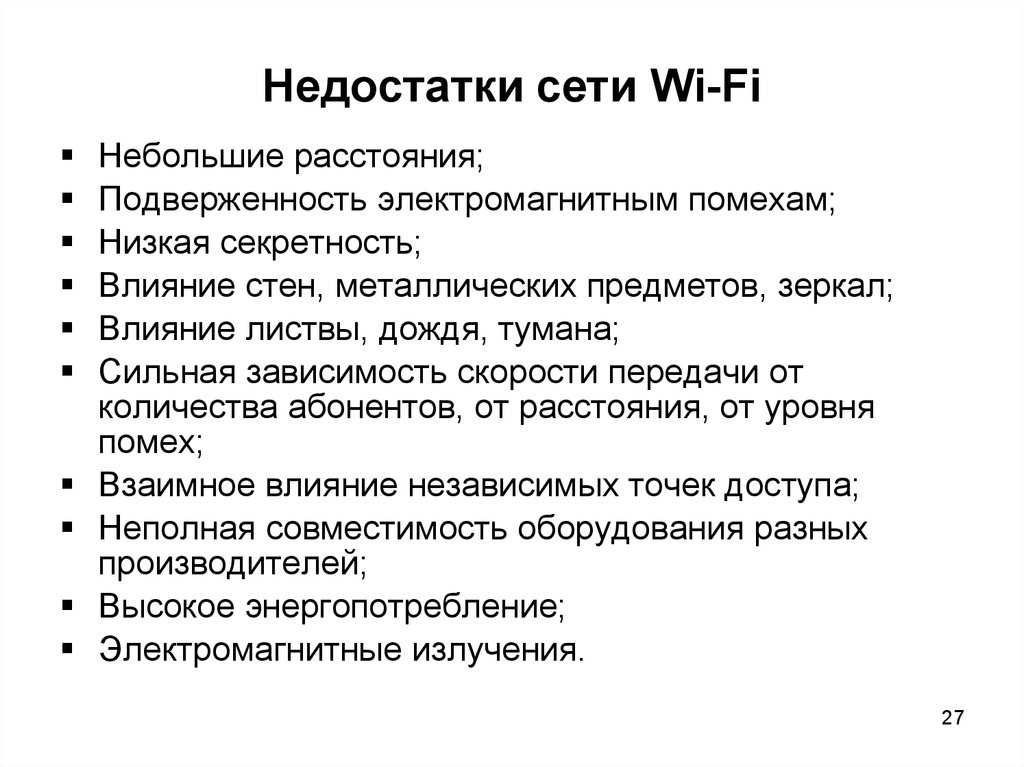 Недостатки сети Wi-Fi

▪ Небольшие расстояния;
▪ Подверженность электромагнитным помехам;
▪ Низкая секретность;
▪ Влияние стен, металлических предметов, зеркал;
▪ Влияние листвы, дождя, тумана;
▪ Сильная зависимость скорости передачи от количества абонентов, от расстояния, от уровня помех;
▪ Взаимное влияние независимых точек доступа;
▪ Неполная совместимость оборудования разных производителей;
▪ Высокое энергопотребление;
▪ Электромагнитные излучения.

27